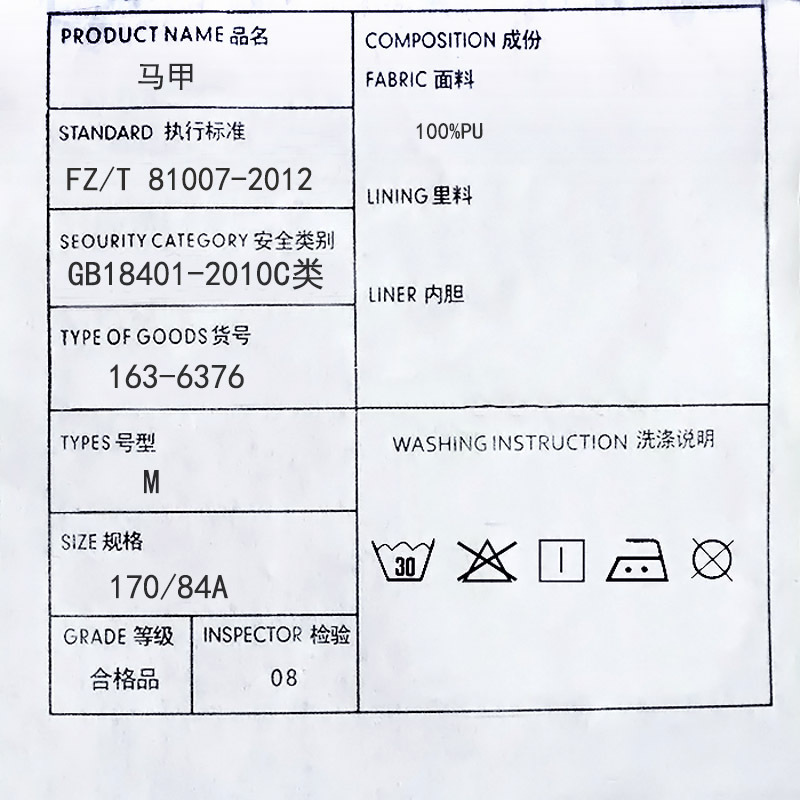 PRODUCT NAME 品名
马甲

STANDARD 执行标准
FZ/T 81007-2012

SEOURITY CATEGORY 安全类别
GB18401-2010C类

TYPE OF GOODS 货号
163-6376

TYPES 号型
M

SIZE 规格
170/84A

GRADE 等级
合格品

INSPECTOR 检验
08

COMPOSITION 成份
FABRIC 面料
100%PU

LINING 里料

LINER 内胆

WASHING INSTRUCTION 洗涤说明

30